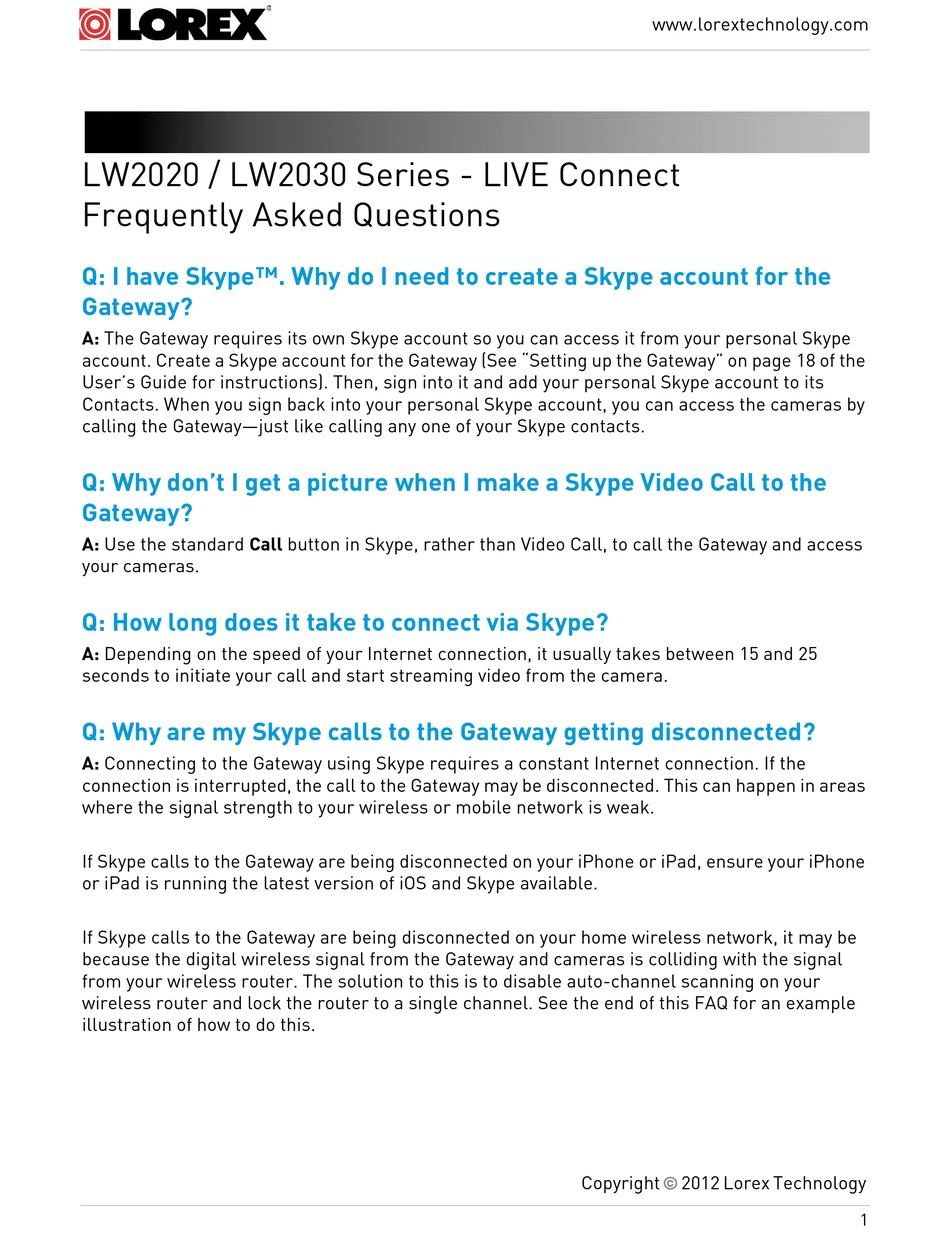 LOREX®

www.lorextechnology.com

LW2020 / LW2030 Series - LIVE Connect Frequently Asked Questions

Q: I have Skype™. Why do I need to create a Skype account for the Gateway?

A: The Gateway requires its own Skype account so you can access it from your personal Skype account. Create a Skype account for the Gateway (See "Setting up the Gateway" on page 18 of the User's Guide for instructions). Then, sign into it and add your personal Skype account to its Contacts. When you sign back into your personal Skype account, you can access the cameras by calling the Gateway—just like calling any one of your Skype contacts.

Q: Why don't I get a picture when I make a Skype Video Call to the Gateway?

A: Use the standard Call button in Skype, rather than Video Call, to call the Gateway and access your cameras.

Q: How long does it take to connect via Skype?

A: Depending on the speed of your Internet connection, it usually takes between 15 and 25 seconds to initiate your call and start streaming video from the camera.

Q: Why are my Skype calls to the Gateway getting disconnected?

A: Connecting to the Gateway using Skype requires a constant Internet connection. If the connection is interrupted, the call to the Gateway may be disconnected. This can happen in areas where the signal strength to your wireless or mobile network is weak.

If Skype calls to the Gateway are being disconnected on your iPhone or iPad, ensure your iPhone or iPad is running the latest version of iOS and Skype available.

If Skype calls to the Gateway are being disconnected on your home wireless network, it may be because the digital wireless signal from the Gateway and cameras is colliding with the signal from your wireless router. The solution to this is to disable auto-channel scanning on your wireless router and lock the router to a single channel. See the end of this FAQ for an example illustration of how to do this.

Copyright © 2012 Lorex Technology

1